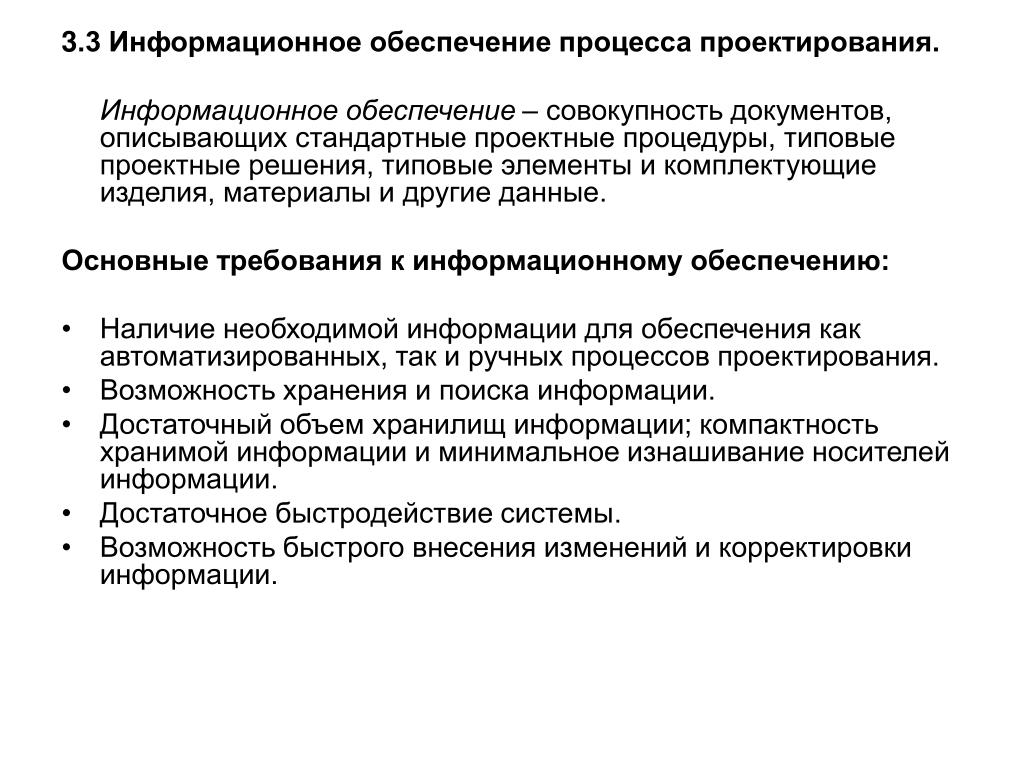 3.3 Информационное обеспечение процесса проектирования.

Информационное обеспечение – совокупность документов, описывающих стандартные проектные процедуры, типовые проектные решения, типовые элементы и комплектующие изделия, материалы и другие данные.

Основные требования к информационному обеспечению:

• Наличие необходимой информации для обеспечения как автоматизированных, так и ручных процессов проектирования.
• Возможность хранения и поиска информации.
• Достаточный объем хранилищ информации; компактность хранимой информации и минимальное изнашивание носителей информации.
• Достаточное быстродействие системы.
• Возможность быстрого внесения изменений и корректировки информации.